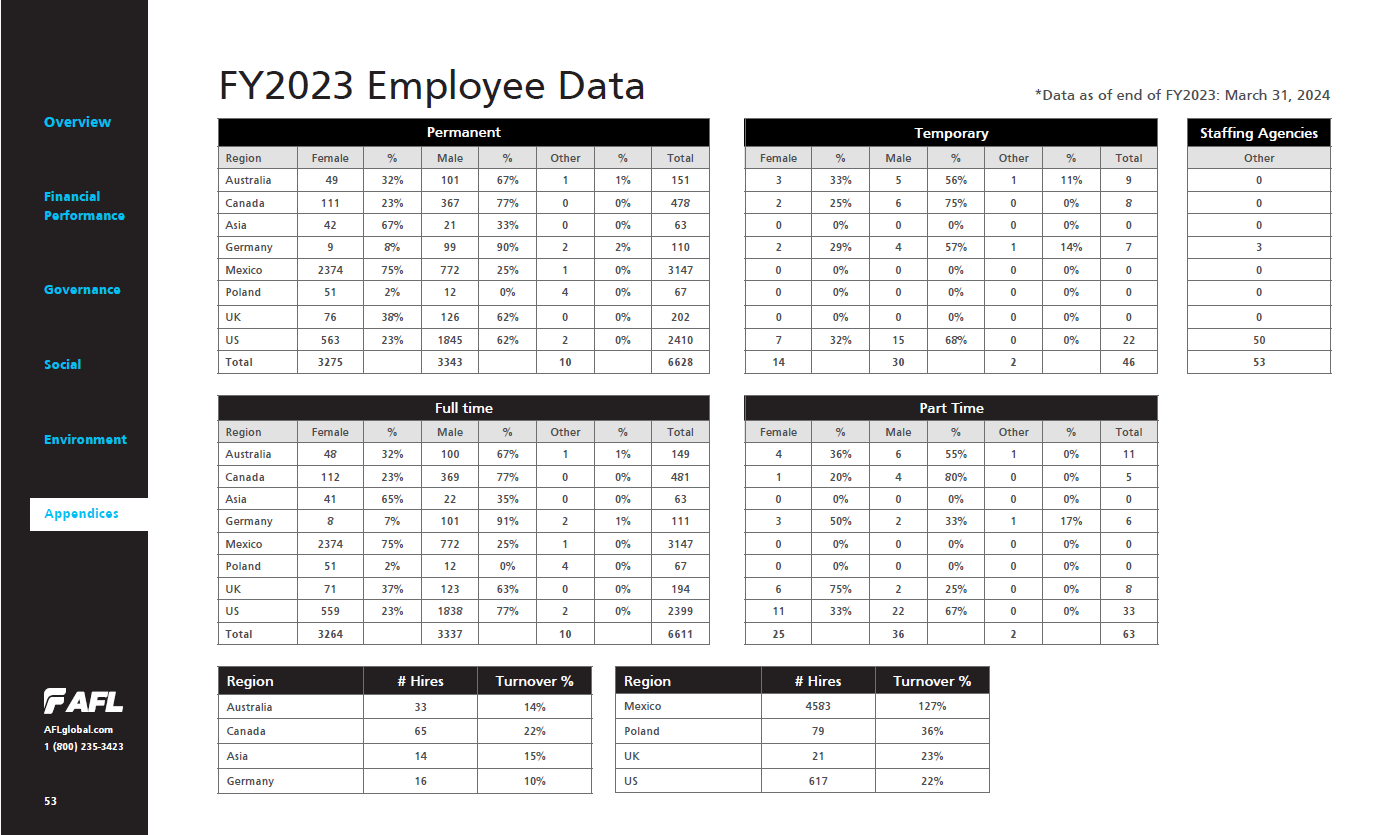 Overview

Financial Performance

Governance

Social

Environment

Appendices

AFL

AFLglobal.com
1 (800) 235-3423

53

FY2023 Employee Data

*Data as of end of FY2023: March 31, 2024

Permanent

| Region | Female | % | Male | % | Other | % | Total |
|---|---|---|---|---|---|---|---|
| Australia | 49 | 32% | 101 | 67% | 1 | 1% | 151 |
| Canada | 111 | 23% | 367 | 77% | 0 | 0% | 478 |
| Asia | 42 | 67% | 21 | 33% | 0 | 0% | 63 |
| Germany | 9 | 8% | 99 | 90% | 2 | 2% | 110 |
| Mexico | 2374 | 75% | 772 | 25% | 1 | 0% | 3147 |
| Poland | 51 | 2% | 12 | 0% | 4 | 0% | 67 |
| UK | 76 | 38% | 126 | 62% | 0 | 0% | 202 |
| US | 563 | 23% | 1845 | 62% | 2 | 0% | 2410 |
| Total | 3275 | | 3343 | | 10 | | 6628 |

Temporary

| Female | % | Male | % | Other | % | Total |
|---|---|---|---|---|---|---|
| 3 | 33% | 5 | 56% | 1 | 11% | 9 |
| 2 | 25% | 6 | 75% | 0 | 0% | 8 |
| 0 | 0% | 0 | 0% | 0 | 0% | 0 |
| 2 | 29% | 4 | 57% | 1 | 14% | 7 |
| 0 | 0% | 0 | 0% | 0 | 0% | 0 |
| 0 | 0% | 0 | 0% | 0 | 0% | 0 |
| 0 | 0% | 0 | 0% | 0 | 0% | 0 |
| 7 | 32% | 15 | 68% | 0 | 0% | 22 |
| 14 | | 30 | | 2 | | 46 |

Staffing Agencies

| Other |
|---|
| 0 |
| 0 |
| 0 |
| 3 |
| 0 |
| 0 |
| 0 |
| 50 |
| 53 |

Full time

| Region | Female | % | Male | % | Other | % | Total |
|---|---|---|---|---|---|---|---|
| Australia | 48 | 32% | 100 | 67% | 1 | 1% | 149 |
| Canada | 112 | 23% | 369 | 77% | 0 | 0% | 481 |
| Asia | 41 | 65% | 22 | 35% | 0 | 0% | 63 |
| Germany | 8 | 7% | 101 | 91% | 2 | 1% | 111 |
| Mexico | 2374 | 75% | 772 | 25% | 1 | 0% | 3147 |
| Poland | 51 | 2% | 12 | 0% | 4 | 0% | 67 |
| UK | 71 | 37% | 123 | 63% | 0 | 0% | 194 |
| US | 559 | 23% | 1838 | 77% | 2 | 0% | 2399 |
| Total | 3264 | | 3337 | | 10 | | 6611 |

Part Time

| Female | % | Male | % | Other | % | Total |
|---|---|---|---|---|---|---|
| 4 | 36% | 6 | 55% | 1 | 0% | 11 |
| 1 | 20% | 4 | 80% | 0 | 0% | 5 |
| 0 | 0% | 0 | 0% | 0 | 0% | 0 |
| 3 | 50% | 2 | 33% | 1 | 17% | 6 |
| 0 | 0% | 0 | 0% | 0 | 0% | 0 |
| 0 | 0% | 0 | 0% | 0 | 0% | 0 |
| 6 | 75% | 2 | 25% | 0 | 0% | 8 |
| 11 | 33% | 22 | 67% | 0 | 0% | 33 |
| 25 | | 36 | | 2 | | 63 |

| Region | # Hires | Turnover % |
|---|---|---|
| Australia | 33 | 14% |
| Canada | 65 | 22% |
| Asia | 14 | 15% |
| Germany | 16 | 10% |

| Region | # Hires | Turnover % |
|---|---|---|
| Mexico | 4583 | 127% |
| Poland | 79 | 36% |
| UK | 21 | 23% |
| US | 617 | 22% |